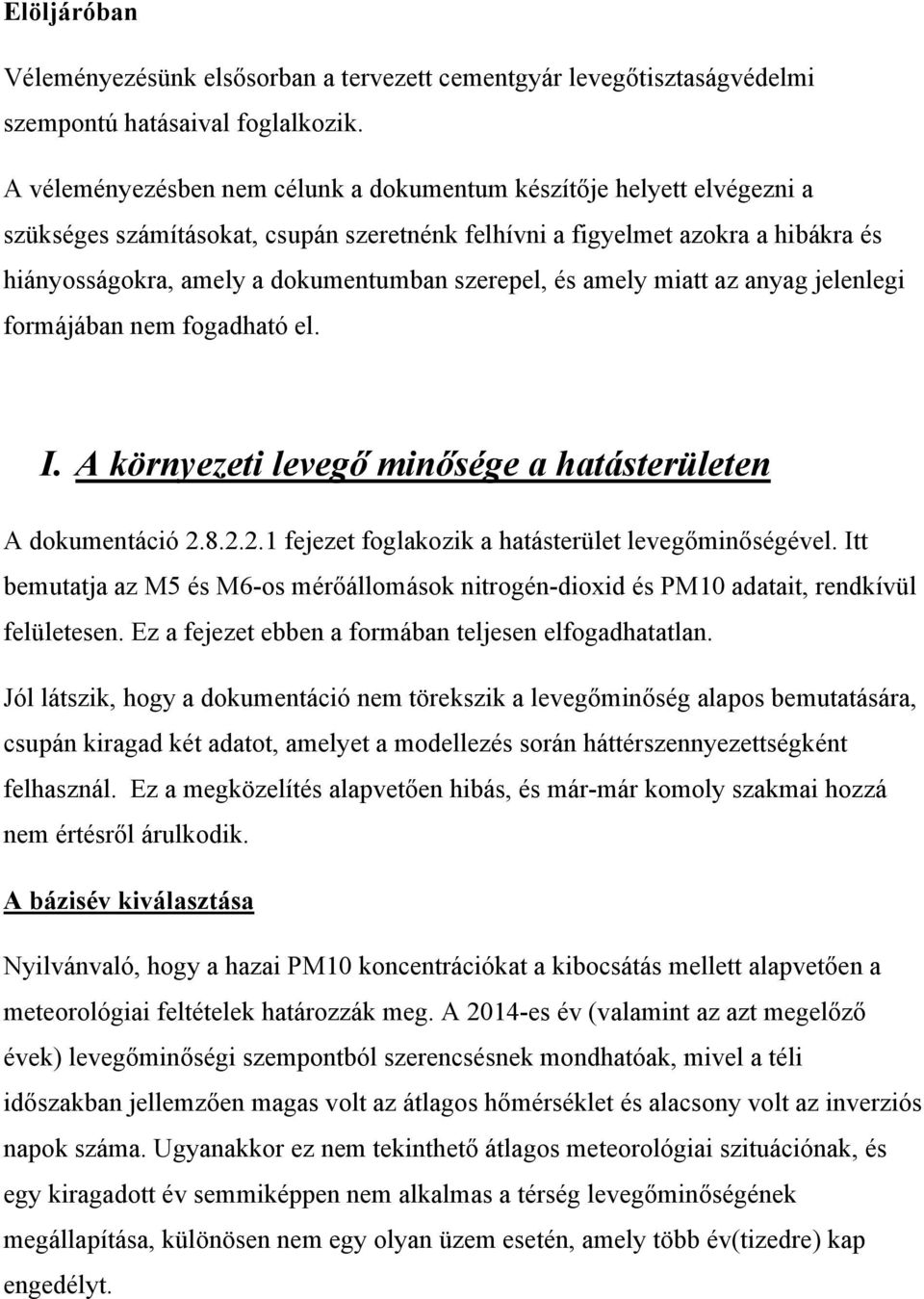 Elöljáróban

Véleményezésünk elsősorban a tervezett cementgyár levegőtisztaságvédelmi szempontú hatásaival foglalkozik.

A véleményezésben nem célunk a dokumentum készítője helyett elvégezni a szükséges számításokat, csupán szeretnénk felhívni a figyelmet azokra a hibákra és hiányosságokra, amely a dokumentumban szerepel, és amely miatt az anyag jelenlegi formájában nem fogadható el.

I. A környezeti levegő minősége a hatásterületen

A dokumentáció 2.8.2.2.1 fejezet foglakozik a hatásterület levegőminőségével. Itt bemutatja az M5 és M6-os mérőállomások nitrogén-dioxid és PM10 adatait, rendkívül felületesen. Ez a fejezet ebben a formában teljesen elfogadhatatlan.

Jól látszik, hogy a dokumentáció nem törekszik a levegőminőség alapos bemutatására, csupán kiragad két adatot, amelyet a modellezés során háttérszennyezettségként felhasznál. Ez a megközelítés alapvetően hibás, és már-már komoly szakmai hozzá nem értésről árulkodik.

A bázisév kiválasztása

Nyilvánvaló, hogy a hazai PM10 koncentrációkat a kibocsátás mellett alapvetően a meteorológiai feltételek határozzák meg. A 2014-es év (valamint az azt megelőző évek) levegőminőségi szempontból szerencsésnek mondhatóak, mivel a téli időszakban jellemzően magas volt az átlagos hőmérséklet és alacsony volt az inverziós napok száma. Ugyanakkor ez nem tekinthető átlagos meteorológiai szituációnak, és egy kiragadott év semmiképpen nem alkalmas a térség levegőminőségének megállapítása, különösen nem egy olyan üzem esetén, amely több év(tizedre) kap engedélyt.